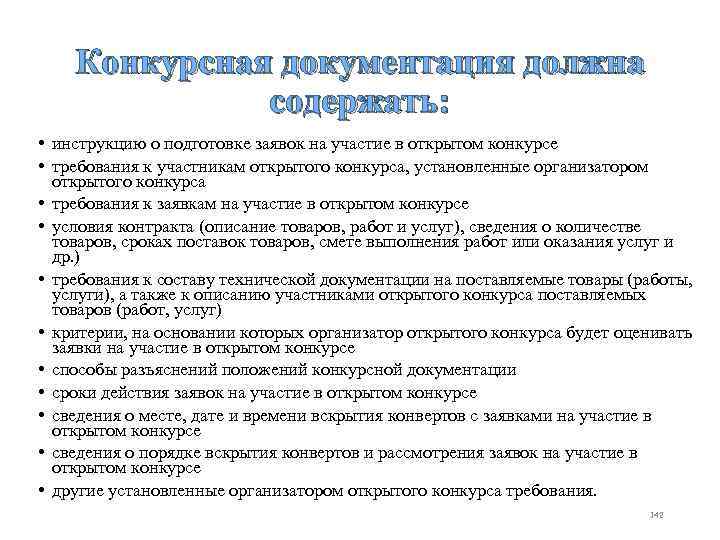 Конкурсная документация должна содержать:

• инструкцию о подготовке заявок на участие в открытом конкурсе
• требования к участникам открытого конкурса, установленные организатором открытого конкурса
• требования к заявкам на участие в открытом конкурсе
• условия контракта (описание товаров, работ и услуг), сведения о количестве товаров, сроках поставок товаров, смете выполнения работ или оказания услуг и др.)
• требования к составу технической документации на поставляемые товары (работы, услуги), а также к описанию участниками открытого конкурса поставляемых товаров (работ, услуг)
• критерии, на основании которых организатор открытого конкурса будет оценивать заявки на участие в открытом конкурсе
• способы разъяснений положений конкурсной документации
• сроки действия заявок на участие в открытом конкурсе
• сведения о месте, дате и времени вскрытия конвертов с заявками на участие в открытом конкурсе
• сведения о порядке вскрытия конвертов и рассмотрения заявок на участие в открытом конкурсе
• другие установленные организатором открытого конкурса требования.

142